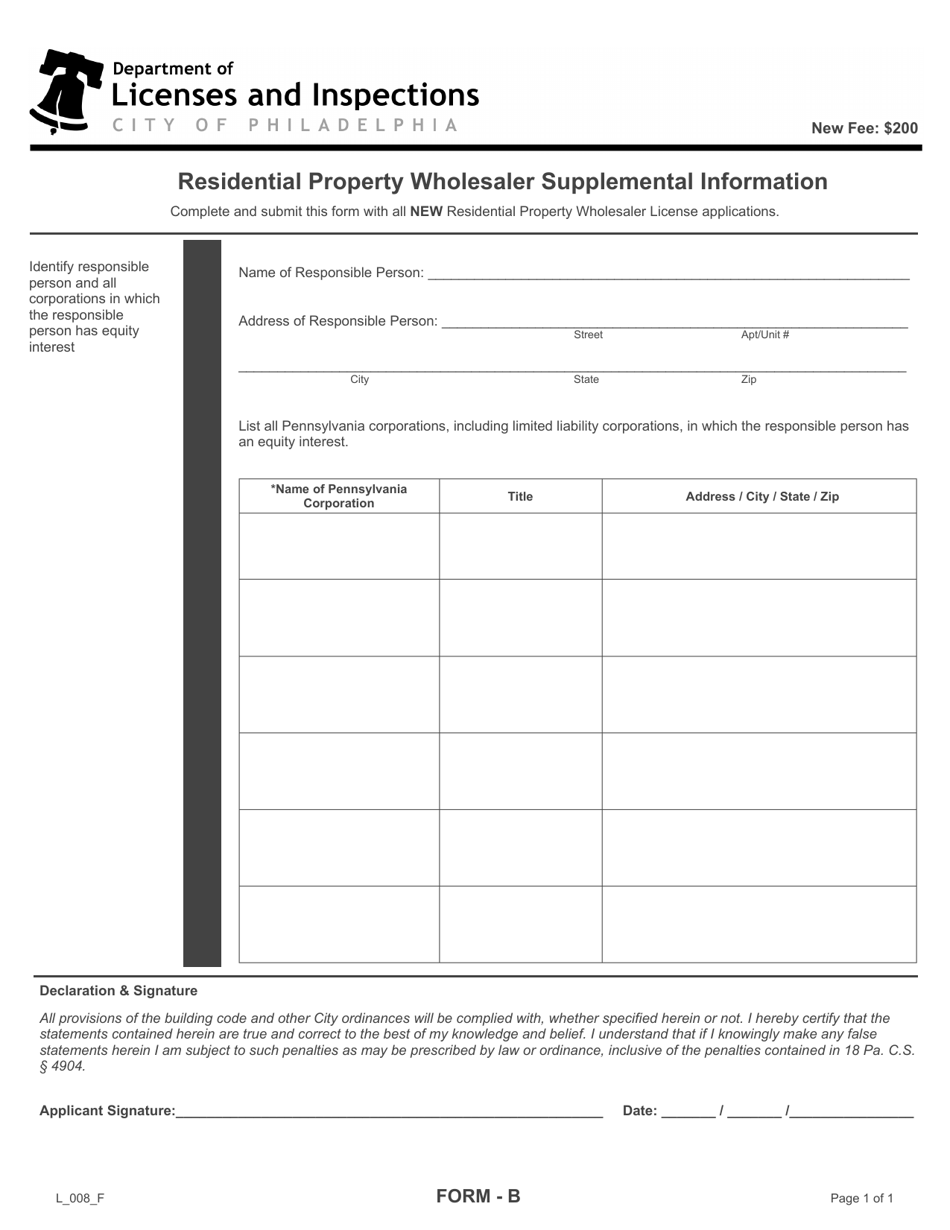 Department of
Licenses and Inspections
CITY OF PHILADELPHIA

New Fee: $200

Residential Property Wholesaler Supplemental Information

Complete and submit this form with all NEW Residential Property Wholesaler License applications.

Identify responsible person and all corporations in which the responsible person has equity interest

Name of Responsible Person: ____

Address of Responsible Person: ____
Street
Apt/Unit #

____
City
State
Zip

List all Pennsylvania corporations, including limited liability corporations, in which the responsible person has an equity interest.

| *Name of Pennsylvania Corporation | Title | Address / City / State / Zip |
|---|---|---|
| | | |
| | | |
| | | |
| | | |
| | | |
| | | |

Declaration & Signature

All provisions of the building code and other City ordinances will be complied with, whether specified herein or not. I hereby certify that the statements contained herein are true and correct to the best of my knowledge and belief. I understand that if I knowingly make any false statements herein I am subject to such penalties as may be prescribed by law or ordinance, inclusive of the penalties contained in 18 Pa. C.S. § 4904.

Applicant Signature:____ Date: ____ / ____ /____

L_008_F

FORM - B

Page 1 of 1